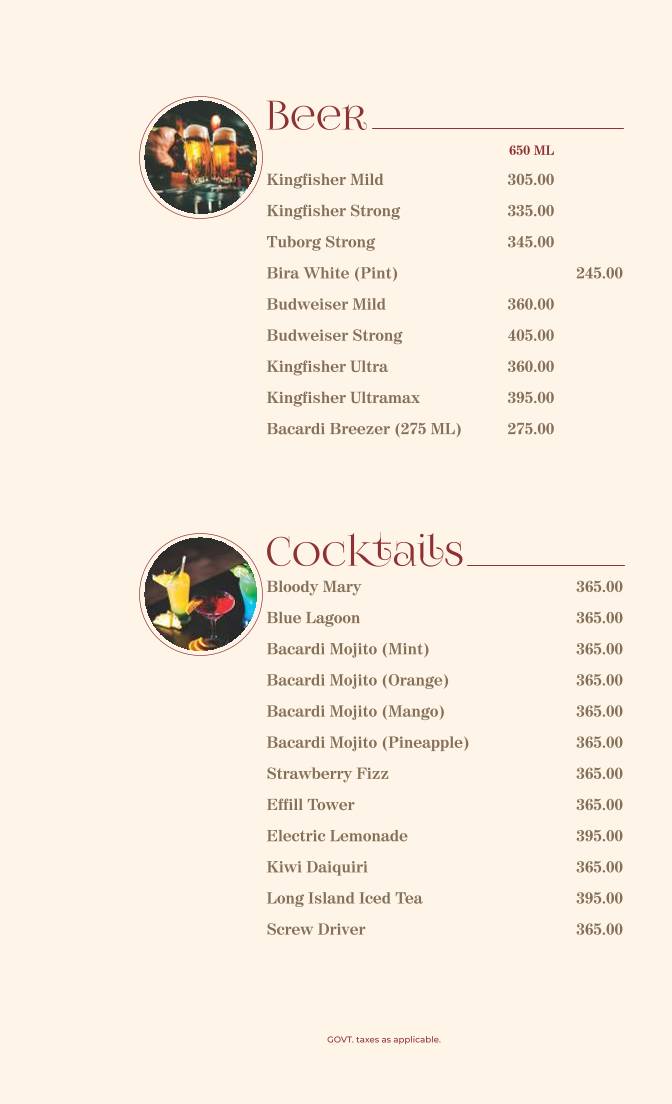 Beer

| | 650 ML | |
|---|---|---|
| Kingfisher Mild | 305.00 | |
| Kingfisher Strong | 335.00 | |
| Tuborg Strong | 345.00 | |
| Bira White (Pint) | | 245.00 |
| Budweiser Mild | 360.00 | |
| Budweiser Strong | 405.00 | |
| Kingfisher Ultra | 360.00 | |
| Kingfisher Ultramax | 395.00 | |
| Bacardi Breezer (275 ML) | 275.00 | |

Cocktails

| | |
|---|---|
| Bloody Mary | 365.00 |
| Blue Lagoon | 365.00 |
| Bacardi Mojito (Mint) | 365.00 |
| Bacardi Mojito (Orange) | 365.00 |
| Bacardi Mojito (Mango) | 365.00 |
| Bacardi Mojito (Pineapple) | 365.00 |
| Strawberry Fizz | 365.00 |
| Effill Tower | 365.00 |
| Electric Lemonade | 395.00 |
| Kiwi Daiquiri | 365.00 |
| Long Island Iced Tea | 395.00 |
| Screw Driver | 365.00 |

GOVT. taxes as applicable.